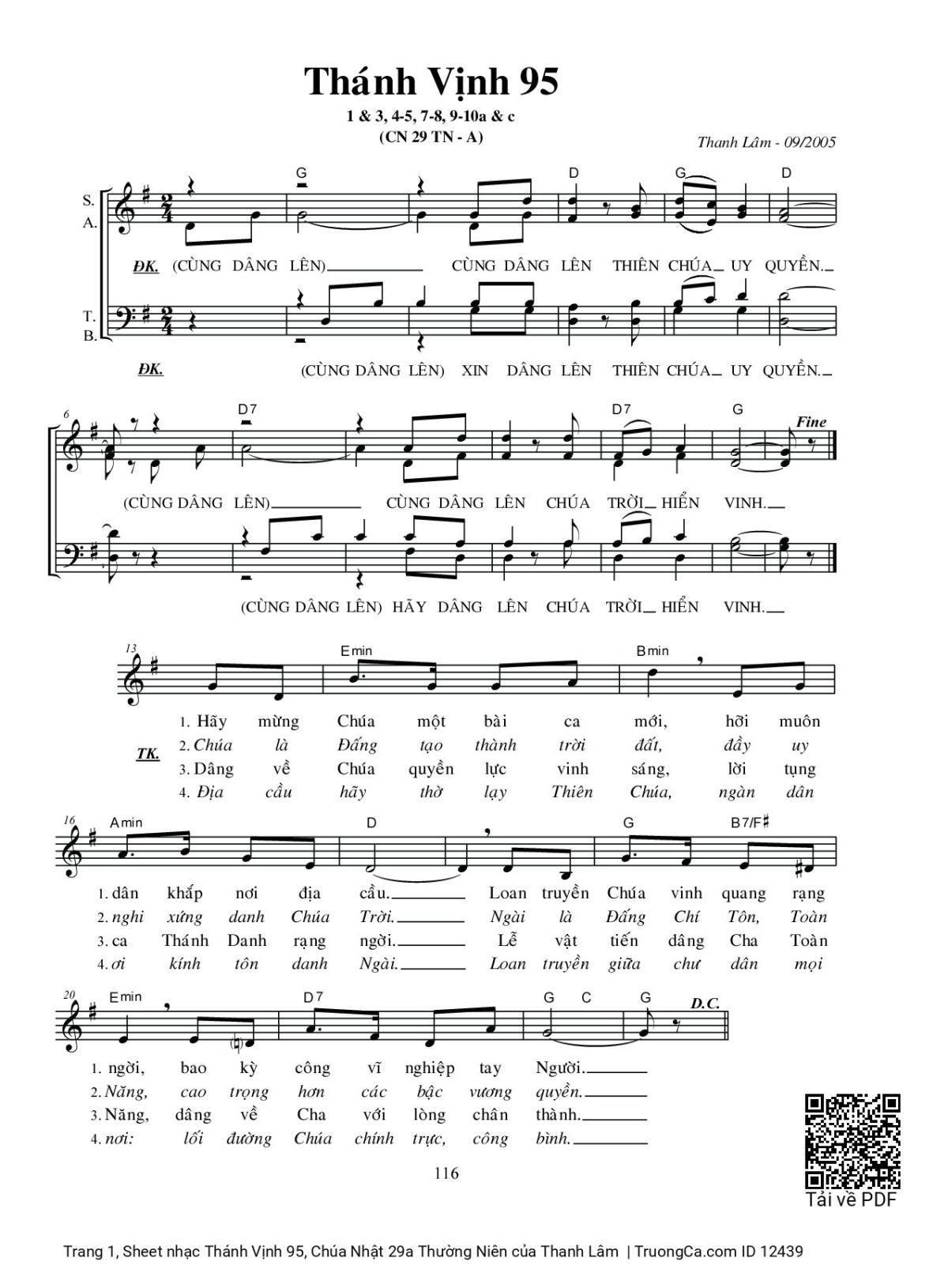 Thánh Vịnh 95

1 & 3, 4-5, 7-8, 9-10a & c
(CN 29 TN - A)

Thanh Lâm - 09/2005

S.
A.

G D G D

ĐK. (CÙNG DÂNG LÊN) CÙNG DÂNG LÊN THIÊN CHÚA UY QUYỀN.

T.
B.

ĐK. (CÙNG DÂNG LÊN) XIN DÂNG LÊN THIÊN CHÚA UY QUYỀN.

6 D7 D7 G Fine

(CÙNG DÂNG LÊN) CÙNG DÂNG LÊN CHÚA TRỜI HIỂN VINH.

(CÙNG DÂNG LÊN) HÃY DÂNG LÊN CHÚA TRỜI HIỂN VINH.

13 Emin Bmin

TK.
1. Hãy mừng Chúa một bài ca mới, hỡi muôn
2. Chúa là Đấng tạo thành trời đất, đầy uy
3. Dâng về Chúa quyền lực vinh sáng, lời tụng
4. Địa cầu hãy thờ lạy Thiên Chúa, ngàn dân

16 Amin D G B7/F♯

1. dân khắp nơi địa cầu. Loan truyền Chúa vinh quang rạng
2. nghi xứng danh Chúa Trời. Ngài là Đấng Chí Tôn, Toàn
3. ca Thánh Danh rạng ngời. Lễ vật tiến dâng Cha Toàn
4. ơi kính tôn danh Ngài. Loan truyền giữa chư dân mọi

20 Emin D7 G C G D.C.

1. ngời, bao kỳ công vĩ nghiệp tay Người.
2. Năng, cao trọng hơn các bậc vương quyền.
3. Năng, dâng về Cha với lòng chân thành.
4. nơi: lối đường Chúa chính trực, công bình.

116

Tải về PDF

Trang 1, Sheet nhạc Thánh Vịnh 95, Chúa Nhật 29a Thường Niên của Thanh Lâm | TruongCa.com ID 12439